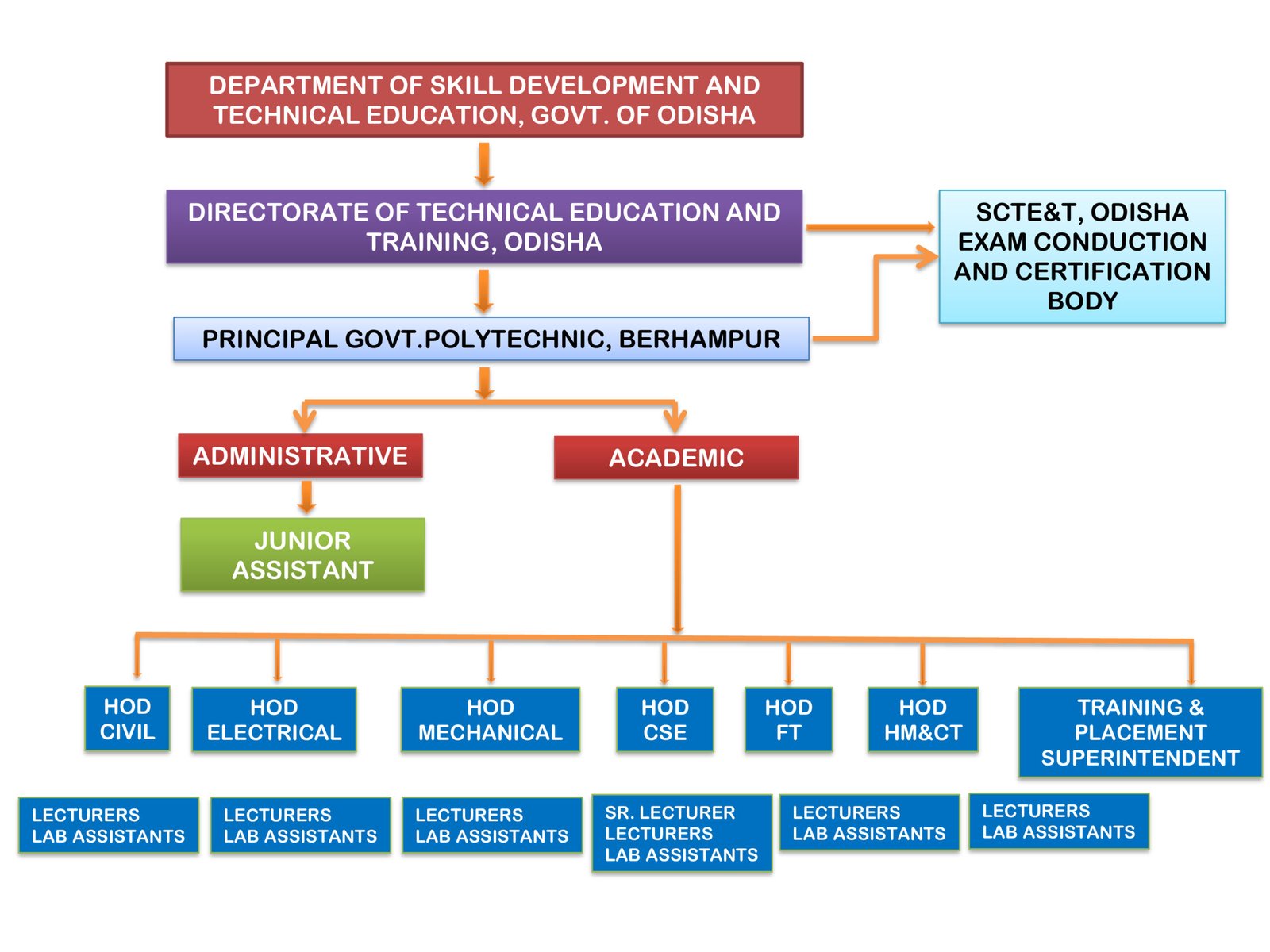 DEPARTMENT OF SKILL DEVELOPMENT AND TECHNICAL EDUCATION, GOVT. OF ODISHA

DIRECTORATE OF TECHNICAL EDUCATION AND TRAINING, ODISHA

SCTE&T, ODISHA EXAM CONDUCTION AND CERTIFICATION BODY

PRINCIPAL GOVT.POLYTECHNIC, BERHAMPUR

ADMINISTRATIVE

ACADEMIC

JUNIOR ASSISTANT

HOD CIVIL

HOD ELECTRICAL

HOD MECHANICAL

HOD CSE

HOD FT

HOD HM&CT

TRAINING & PLACEMENT SUPERINTENDENT

LECTURERS LAB ASSISTANTS

LECTURERS LAB ASSISTANTS

LECTURERS LAB ASSISTANTS

SR. LECTURER LECTURERS LAB ASSISTANTS

LECTURERS LAB ASSISTANTS

LECTURERS LAB ASSISTANTS